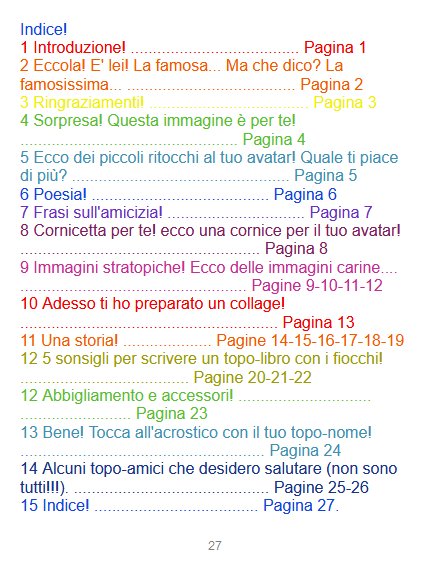 Indice!
1 Introduzione! Pagina 1
2 Eccola! E' lei! La famosa... Ma che dico? La famosissima... Pagina 2
3 Ringraziamenti! Pagina 3
4 Sorpresa! Questa immagine è per te! Pagina 4
5 Ecco dei piccoli ritocchi al tuo avatar! Quale ti piace di più? Pagina 5
6 Poesia! Pagina 6
7 Frasi sull'amicizia! Pagina 7
8 Cornicetta per te! ecco una cornice per il tuo avatar! Pagina 8
9 Immagini stratopiche! Ecco delle immagini carine.... Pagine 9-10-11-12
10 Adesso ti ho preparato un collage! Pagina 13
11 Una storia! Pagine 14-15-16-17-18-19
12 5 sonsigli per scrivere un topo-libro con i fiocchi! Pagine 20-21-22
12 Abbigliamento e accessori! Pagina 23
13 Bene! Tocca all'acrostico con il tuo topo-nome! Pagina 24
14 Alcuni topo-amici che desidero salutare (non sono tutti!!!). Pagine 25-26
15 Indice! Pagina 27.

27